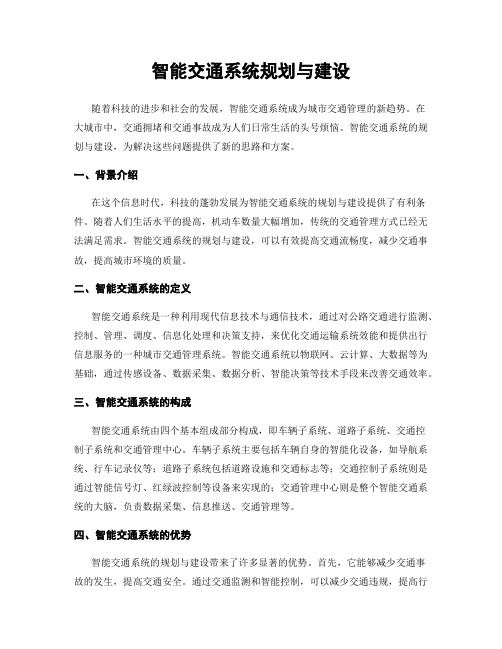 智能交通系统规划与建设

随着科技的进步和社会的发展，智能交通系统成为城市交通管理的新趋势。在大城市中，交通拥堵和交通事故成为人们日常生活的头号烦恼。智能交通系统的规划与建设，为解决这些问题提供了新的思路和方案。

一、背景介绍

在这个信息时代，科技的蓬勃发展为智能交通系统的规划与建设提供了有利条件。随着人们生活水平的提高，机动车数量大幅增加，传统的交通管理方式已经无法满足需求。智能交通系统的规划与建设，可以有效提高交通流畅度，减少交通事故，提高城市环境的质量。

二、智能交通系统的定义

智能交通系统是一种利用现代信息技术与通信技术，通过对公路交通进行监测、控制、管理、调度、信息化处理和决策支持，来优化交通运输系统效能和提供出行信息服务的一种城市交通管理系统。智能交通系统以物联网、云计算、大数据等为基础，通过传感设备、数据采集、数据分析、智能决策等技术手段来改善交通效率。

三、智能交通系统的构成

智能交通系统由四个基本组成部分构成，即车辆子系统、道路子系统、交通控制子系统和交通管理中心。车辆子系统主要包括车辆自身的智能化设备，如导航系统、行车记录仪等；道路子系统包括道路设施和交通标志等；交通控制子系统则是通过智能信号灯、红绿波控制等设备来实现的；交通管理中心则是整个智能交通系统的大脑，负责数据采集、信息推送、交通管理等。

四、智能交通系统的优势

智能交通系统的规划与建设带来了许多显著的优势。首先，它能够减少交通事故的发生，提高交通安全。通过交通监测和智能控制，可以减少交通违规，提高行